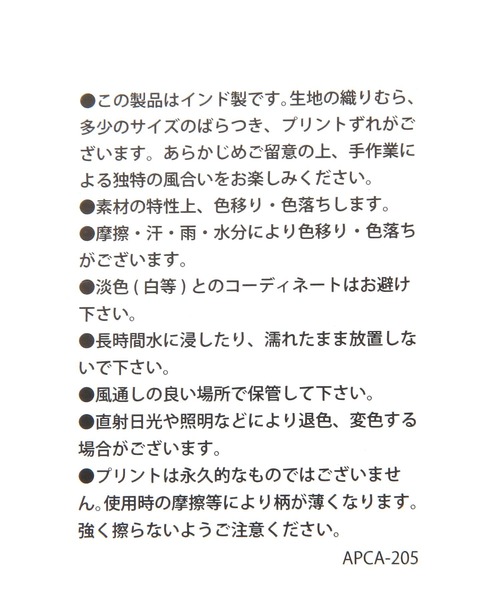 ●この製品はインド製です。生地の織りむら、多少のサイズのばらつき、プリントずれがございます。あらかじめご留意の上、手作業による独特の風合いをお楽しみください。
●素材の特性上、色移り・色落ちします。
●摩擦・汗・雨・水分により色移り・色落ちがございます。
●淡色(白等)とのコーディネートはお避け下さい。
●長時間水に浸したり、濡れたまま放置しないで下さい。
●風通しの良い場所で保管して下さい。
●直射日光や照明などにより退色、変色する場合がございます。
●プリントは永久的なものではございません。使用時の摩擦等により柄が薄くなります。強く擦らないようご注意ください。

APCA-205